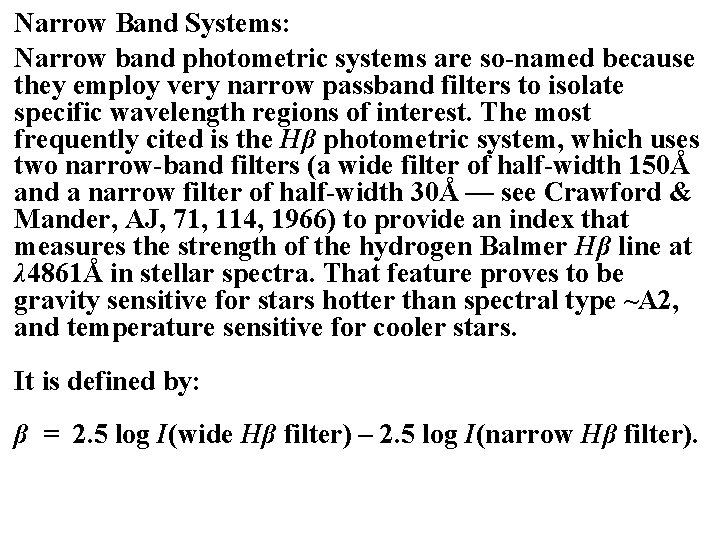 Narrow Band Systems:

Narrow band photometric systems are so-named because they employ very narrow passband filters to isolate specific wavelength regions of interest. The most frequently cited is the $H\beta$ photometric system, which uses two narrow-band filters (a wide filter of half-width 150Å and a narrow filter of half-width 30Å — see Crawford & Mander, AJ, 71, 114, 1966) to provide an index that measures the strength of the hydrogen Balmer $H\beta$ line at $\lambda$4861Å in stellar spectra. That feature proves to be gravity sensitive for stars hotter than spectral type ~A2, and temperature sensitive for cooler stars.

It is defined by:

$\beta = 2.5 \log I(\text{wide } H\beta \text{ filter}) - 2.5 \log I(\text{narrow } H\beta \text{ filter})$.